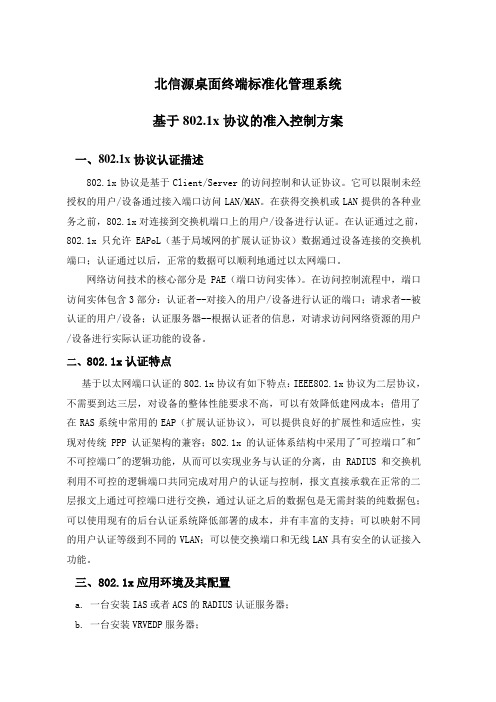 北信源桌面终端标准化管理系统

基于 802.1x 协议的准入控制方案

一、802.1x 协议认证描述

802.1x 协议是基于 Client/Server 的访问控制和认证协议。它可以限制未经授权的用户/设备通过接入端口访问 LAN/MAN。在获得交换机或 LAN 提供的各种业务之前，802.1x 对连接到交换机端口上的用户/设备进行认证。在认证通过之前，802.1x 只允许 EAPoL（基于局域网的扩展认证协议）数据通过设备连接的交换机端口；认证通过以后，正常的数据可以顺利地通过以太网端口。

网络访问技术的核心部分是 PAE（端口访问实体）。在访问控制流程中，端口访问实体包含 3 部分：认证者--对接入的用户/设备进行认证的端口；请求者--被认证的用户/设备；认证服务器--根据认证者的信息，对请求访问网络资源的用户/设备进行实际认证功能的设备。

二、802.1x 认证特点

基于以太网端口认证的 802.1x 协议有如下特点：IEEE802.1x 协议为二层协议，不需要到达三层，对设备的整体性能要求不高，可以有效降低建网成本；借用了在 RAS 系统中常用的 EAP（扩展认证协议），可以提供良好的扩展性和适应性，实现对传统 PPP 认证架构的兼容；802.1x 的认证体系结构中采用了"可控端口"和"不可控端口"的逻辑功能，从而可以实现业务与认证的分离，由 RADIUS 和交换机利用不可控的逻辑端口共同完成对用户的认证与控制，报文直接承载在正常的二层报文上通过可控端口进行交换，通过认证之后的数据包是无需封装的纯数据包；可以使用现有的后台认证系统降低部署的成本，并有丰富的支持；可以映射不同的用户认证等级到不同的 VLAN；可以使交换端口和无线 LAN 具有安全的认证接入功能。

三、802.1x 应用环境及其配置

a. 一台安装 IAS 或者 ACS 的 RADIUS 认证服务器；

b. 一台安装 VRVEDP 服务器；